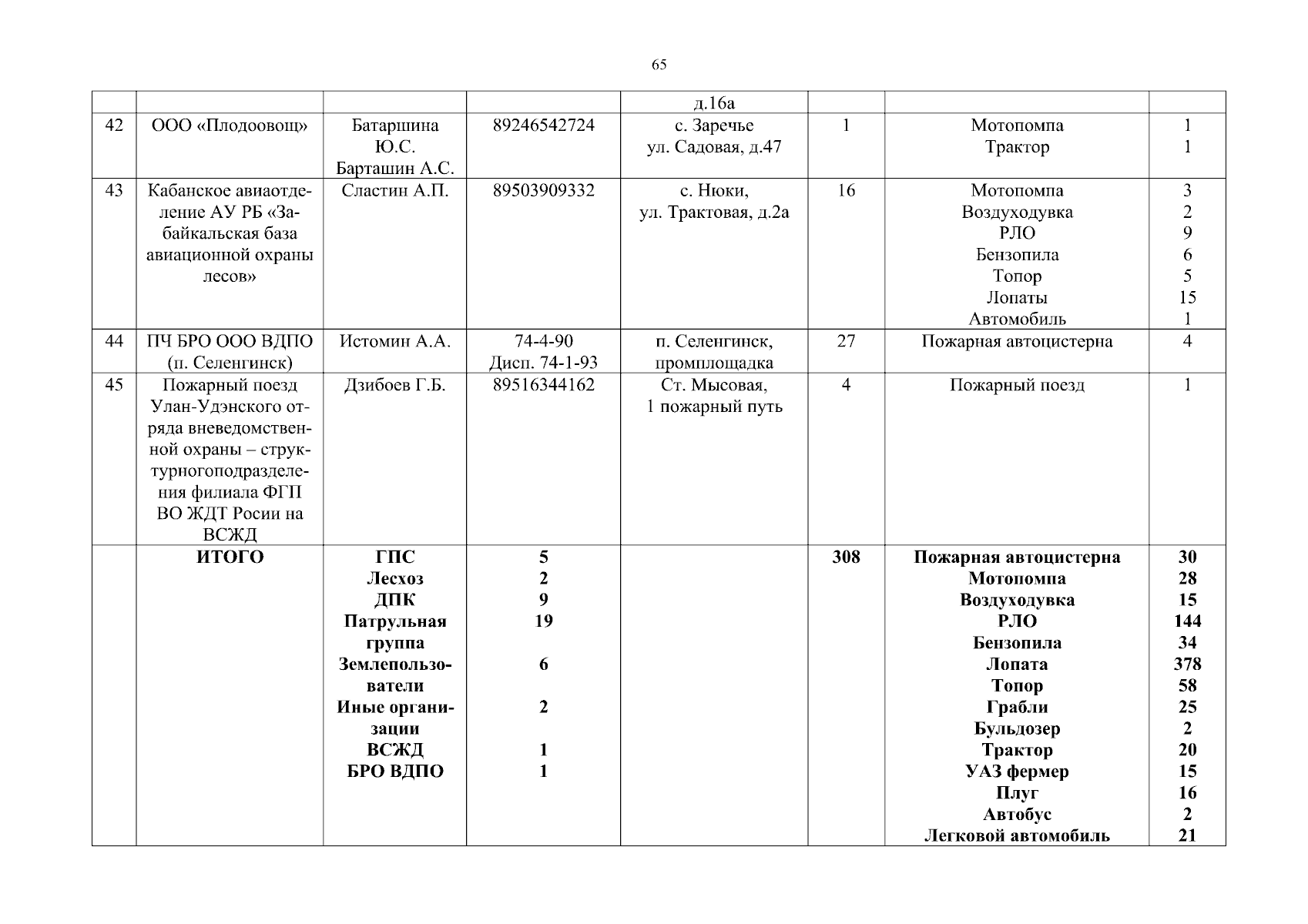 65

|  |  |  |  | д.16а |  |  |  |
|---|---|---|---|---|---|---|---|
| 42 | ООО «Плодоовощ» | Батаршина Ю.С. Барташин А.С. | 89246542724 | с. Заречье ул. Садовая, д.47 | 1 | Мотопомпа Трактор | 1 1 |
| 43 | Кабанское авиаотделение АУ РБ «Забайкальская база авиационной охраны лесов» | Сластин А.П. | 89503909332 | с. Нюки, ул. Трактовая, д.2а | 16 | Мотопомпа Воздуходувка РЛО Бензопила Топор Лопаты Автомобиль | 3 2 9 6 5 15 1 |
| 44 | ПЧ БРО ООО ВДПО (п. Селенгинск) | Истомин А.А. | 74-4-90 Дисп. 74-1-93 | п. Селенгинск, промплощадка | 27 | Пожарная автоцистерна | 4 |
| 45 | Пожарный поезд Улан-Удэнского отряда вневедомственной охраны – структурногоподразделения филиала ФГП ВО ЖДТ Росии на ВСЖД | Дзибоев Г.Б. | 89516344162 | Ст. Мысовая, 1 пожарный путь | 4 | Пожарный поезд | 1 |
|  | ИТОГО | ГПС Лесхоз ДПК Патрульная группа Землепользователи Иные организации ВСЖД БРО ВДПО | 5 2 9 19 6 2 1 1 |  | 308 | Пожарная автоцистерна Мотопомпа Воздуходувка РЛО Бензопила Лопата Топор Грабли Бульдозер Трактор УАЗ фермер Плуг Автобус Легковой автомобиль | 30 28 15 144 34 378 58 25 2 20 15 16 2 21 |